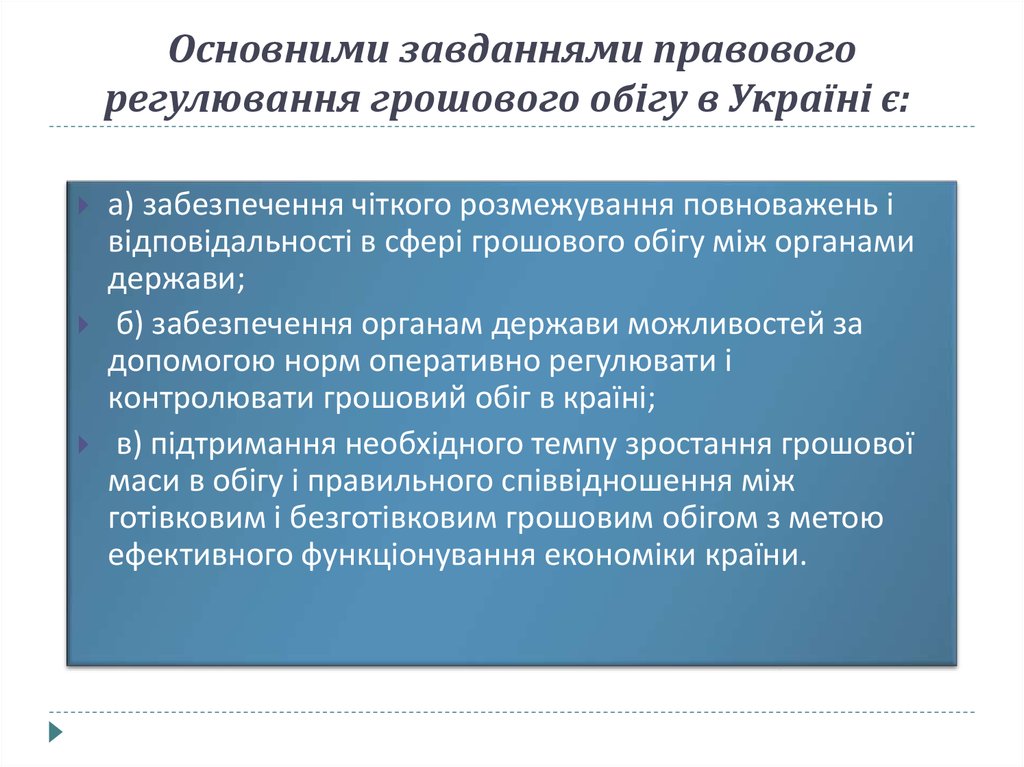 Основними завданнями правового регулювання грошового обігу в Україні є:

а) забезпечення чіткого розмежування повноважень і відповідальності в сфері грошового обігу між органами держави;

б) забезпечення органам держави можливостей за допомогою норм оперативно регулювати і контролювати грошовий обіг в країні;

в) підтримання необхідного темпу зростання грошової маси в обігу і правильного співвідношення між готівковим і безготівковим грошовим обігом з метою ефективного функціонування економіки країни.